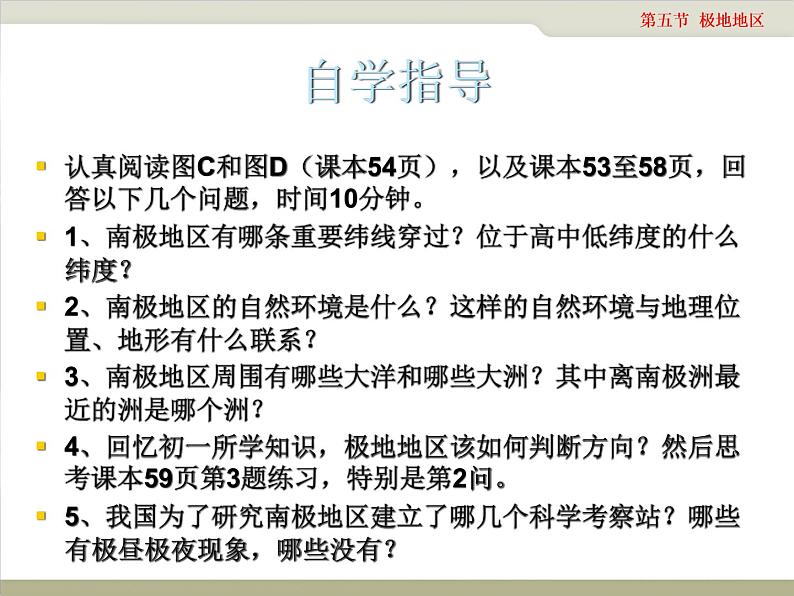 第五节 极地地区

自学指导

认真阅读图C和图D（课本54页），以及课本53至58页，回答以下几个问题，时间10分钟。

1、南极地区有哪条重要纬线穿过？位于高中低纬度的什么纬度？

2、南极地区的自然环境是什么？这样的自然环境与地理位置、地形有什么联系？

3、南极地区周围有哪些大洋和哪些大洲？其中离南极洲最近的洲是哪个洲？

4、回忆初一所学知识，极地地区该如何判断方向？然后思考课本59页第3题练习，特别是第2问。

5、我国为了研究南极地区建立了哪几个科学考察站？哪些有极昼极夜现象，哪些没有？